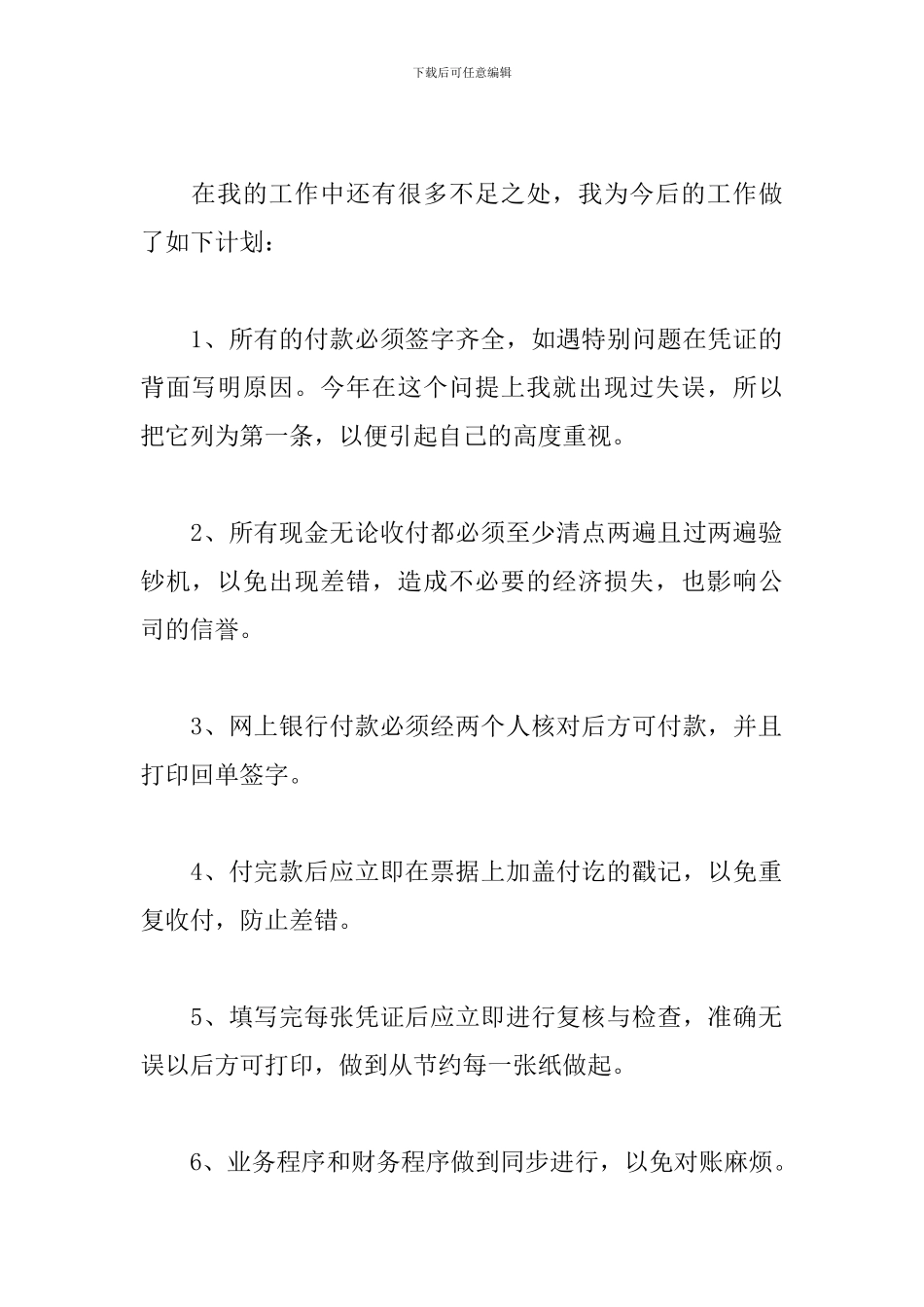 下载后可任意编辑

在我的工作中还有很多不足之处，我为今后的工作做了如下计划：

1、所有的付款必须签字齐全，如遇特别问题在凭证的背面写明原因。今年在这个问提上我就出现过失误，所以把它列为第一条，以便引起自己的高度重视。

2、所有现金无论收付都必须至少清点两遍且过两遍验钞机，以免出现差错，造成不必要的经济损失，也影响公司的信誉。

3、网上银行付款必须经两个人核对后方可付款，并且打印回单签字。

4、付完款后应立即在票据上加盖付讫的戳记，以免重复收付，防止差错。

5、填写完每张凭证后应立即进行复核与检查，准确无误以后方可打印，做到从节约每一张纸做起。

6、业务程序和财务程序做到同步进行，以免对账麻烦。